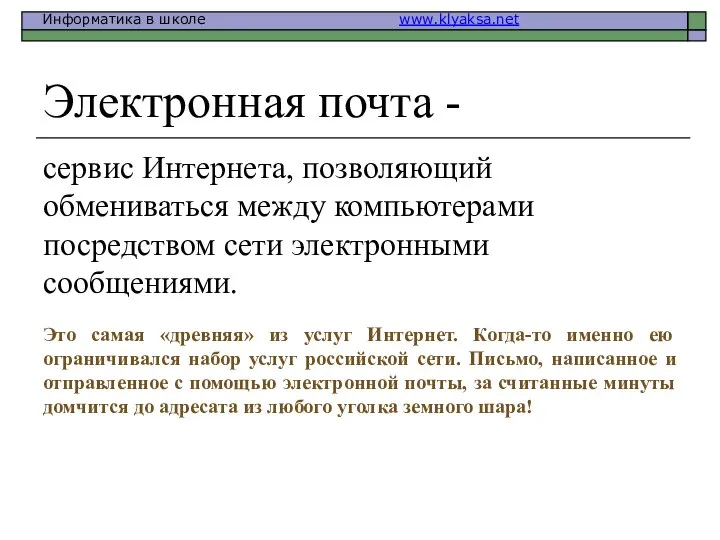 Информатика в школе www.klyaksa.net

Электронная почта -

сервис Интернета, позволяющий обмениваться между компьютерами посредством сети электронными сообщениями.

Это самая «древняя» из услуг Интернет. Когда-то именно ею ограничивался набор услуг российской сети. Письмо, написанное и отправленное с помощью электронной почты, за считанные минуты домчится до адресата из любого уголка земного шара!